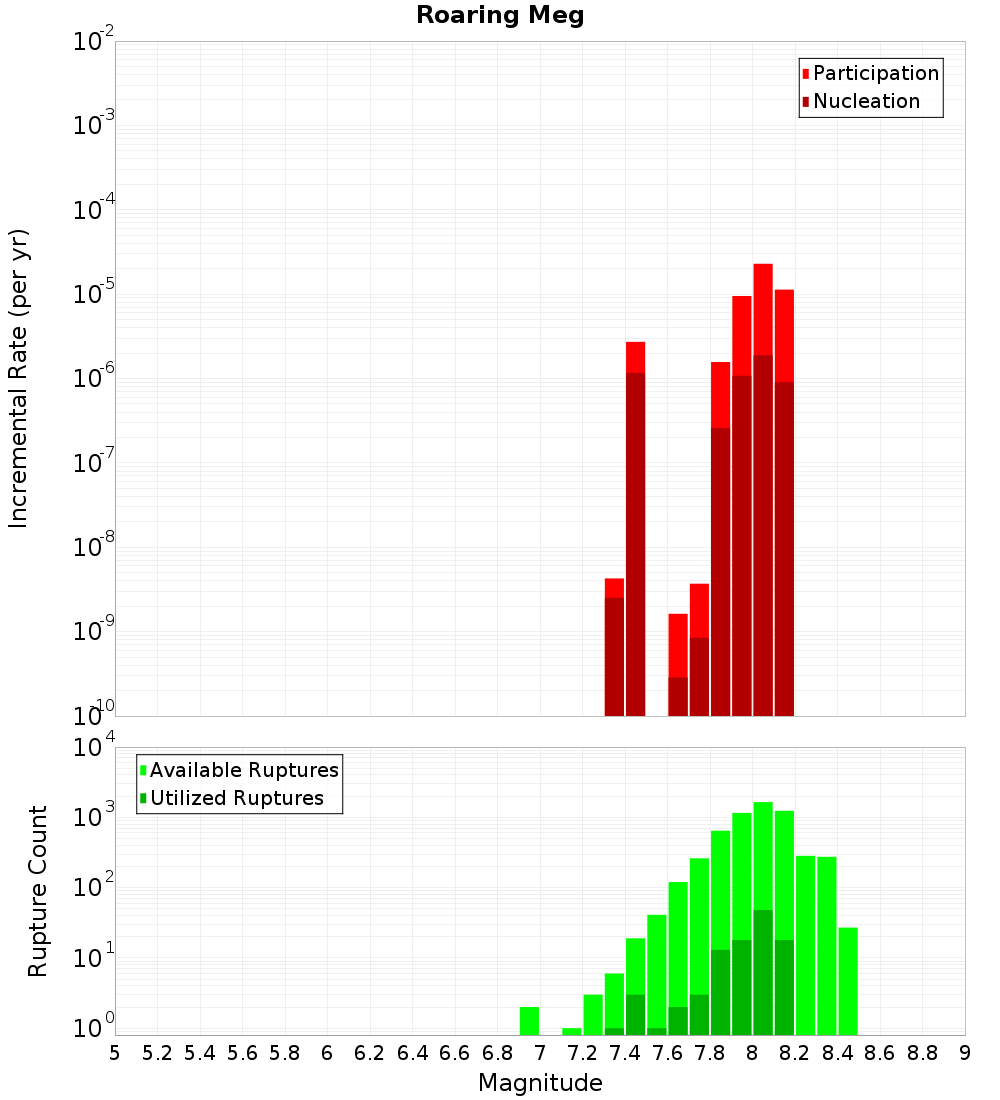 Roaring Meg

Participation
Nucleation

Incremental Rate (per yr)

$10^{-2}$
$10^{-3}$
$10^{-4}$
$10^{-5}$
$10^{-6}$
$10^{-7}$
$10^{-8}$
$10^{-9}$
$10^{-10}$

Available Ruptures
Utilized Ruptures

Rupture Count

$10^{4}$
$10^{3}$
$10^{2}$
$10^{1}$
$10^{0}$

5 5.2 5.4 5.6 5.8 6 6.2 6.4 6.6 6.8 7 7.2 7.4 7.6 7.8 8 8.2 8.4 8.6 8.8 9

Magnitude